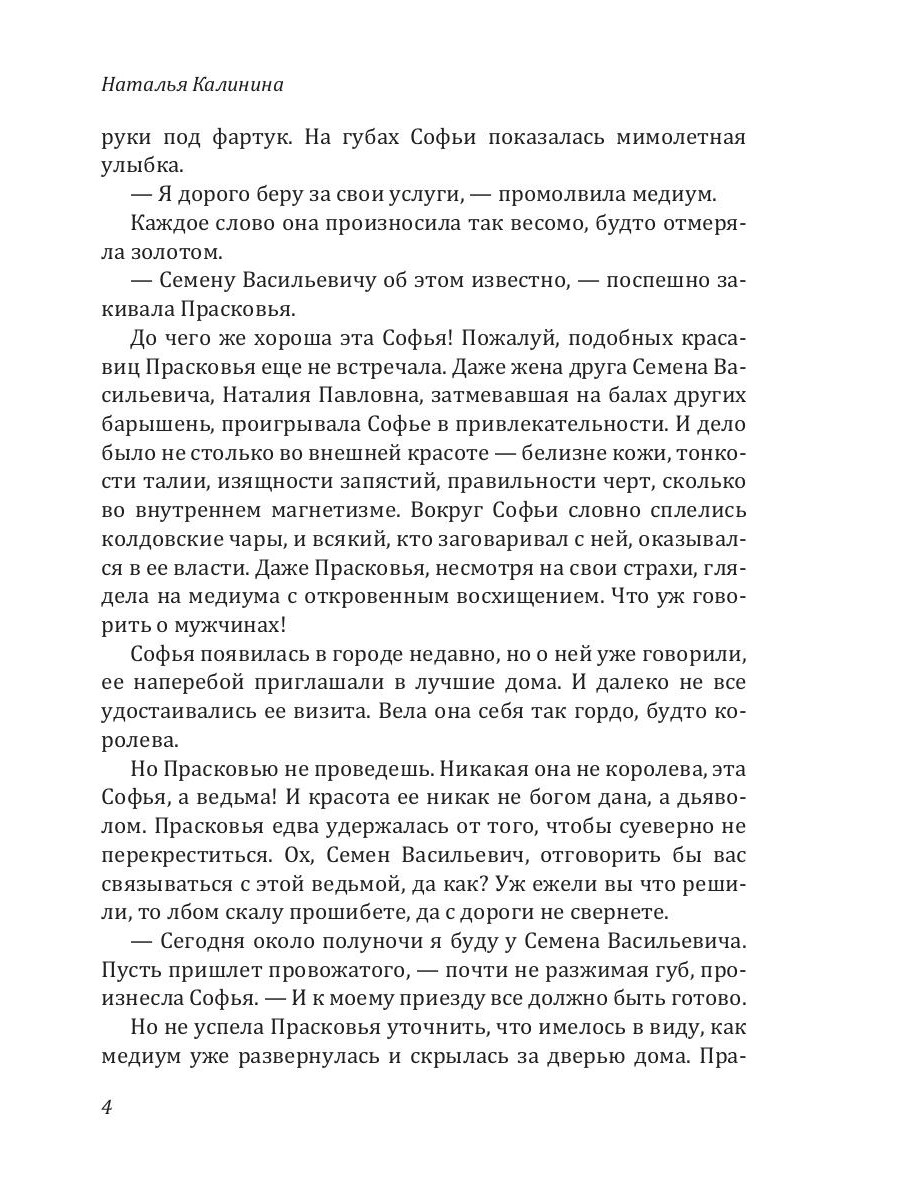 Наталья Калинина

руки под фартук. На губах Софьи показалась мимолетная улыбка.

— Я дорого беру за свои услуги, — промолвила медиум.

Каждое слово она произносила так весомо, будто отмеряла золотом.

— Семену Васильевичу об этом известно, — поспешно закивала Прасковья.

До чего же хороша эта Софья! Пожалуй, подобных красавиц Прасковья еще не встречала. Даже жена друга Семена Васильевича, Наталия Павловна, затмевавшая на балах других барышень, проигрывала Софье в привлекательности. И дело было не столько во внешней красоте — белизне кожи, тонкости талии, изящности запястий, правильности черт, сколько во внутреннем магнетизме. Вокруг Софьи словно сплелись колдовские чары, и всякий, кто заговаривал с ней, оказывался в ее власти. Даже Прасковья, несмотря на свои страхи, глядела на медиума с откровенным восхищением. Что уж говорить о мужчинах!

Софья появилась в городе недавно, но о ней уже говорили, ее наперебой приглашали в лучшие дома. И далеко не все удостаивались ее визита. Вела она себя так гордо, будто королева.

Но Прасковью не проведешь. Никакая она не королева, эта Софья, а ведьма! И красота ее никак не богом дана, а дьяволом. Прасковья едва удержалась от того, чтобы суеверно не перекреститься. Ох, Семен Васильевич, отговорить бы вас связываться с этой ведьмой, да как? Уж ежели вы что решили, то лбом скалу прошибете, да с дороги не свернете.

— Сегодня около полуночи я буду у Семена Васильевича. Пусть пришлет провожатого, — почти не разжимая губ, произнесла Софья. — И к моему приезду все должно быть готово.

Но не успела Прасковья уточнить, что имелось в виду, как медиум уже развернулась и скрылась за дверью дома. Пра-

4